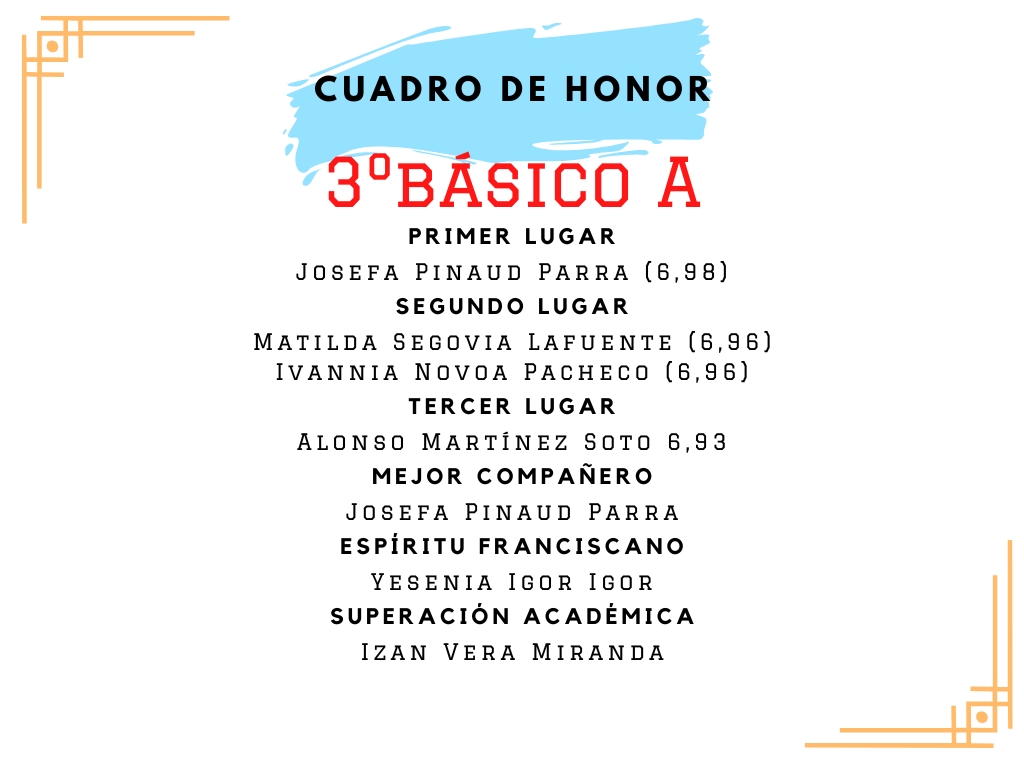 CUADRO DE HONOR

3ºBÁSICO A

PRIMER LUGAR

Josefa Pinaud Parra (6,98)

SEGUNDO LUGAR

Matilda Segovia Lafuente (6,96)
Ivannia Novoa Pacheco (6,96)

TERCER LUGAR

Alonso Martínez Soto 6,93

MEJOR COMPAÑERO

Josefa Pinaud Parra

ESPÍRITU FRANCISCANO

Yesenia Igor Igor

SUPERACIÓN ACADÉMICA

Izan Vera Miranda